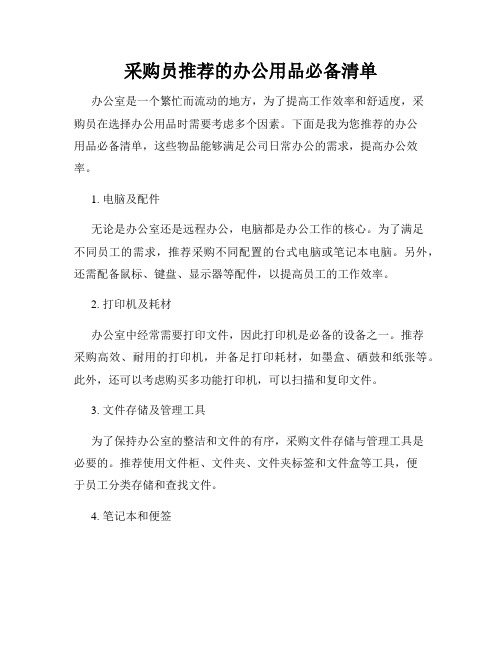 采购员推荐的办公用品必备清单

办公室是一个繁忙而流动的地方，为了提高工作效率和舒适度，采购员在选择办公用品时需要考虑多个因素。下面是我为您推荐的办公用品必备清单，这些物品能够满足公司日常办公的需求，提高办公效率。

1. 电脑及配件

无论是办公室还是远程办公，电脑都是办公工作的核心。为了满足不同员工的需求，推荐采购不同配置的台式电脑或笔记本电脑。另外，还需配备鼠标、键盘、显示器等配件，以提高员工的工作效率。

2. 打印机及耗材

办公室中经常需要打印文件，因此打印机是必备的设备之一。推荐采购高效、耐用的打印机，并备足打印耗材，如墨盒、硒鼓和纸张等。此外，还可以考虑购买多功能打印机，可以扫描和复印文件。

3. 文件存储及管理工具

为了保持办公室的整洁和文件的有序，采购文件存储与管理工具是必要的。推荐使用文件柜、文件夹、文件夹标签和文件盒等工具，便于员工分类存储和查找文件。

4. 笔记本和便签